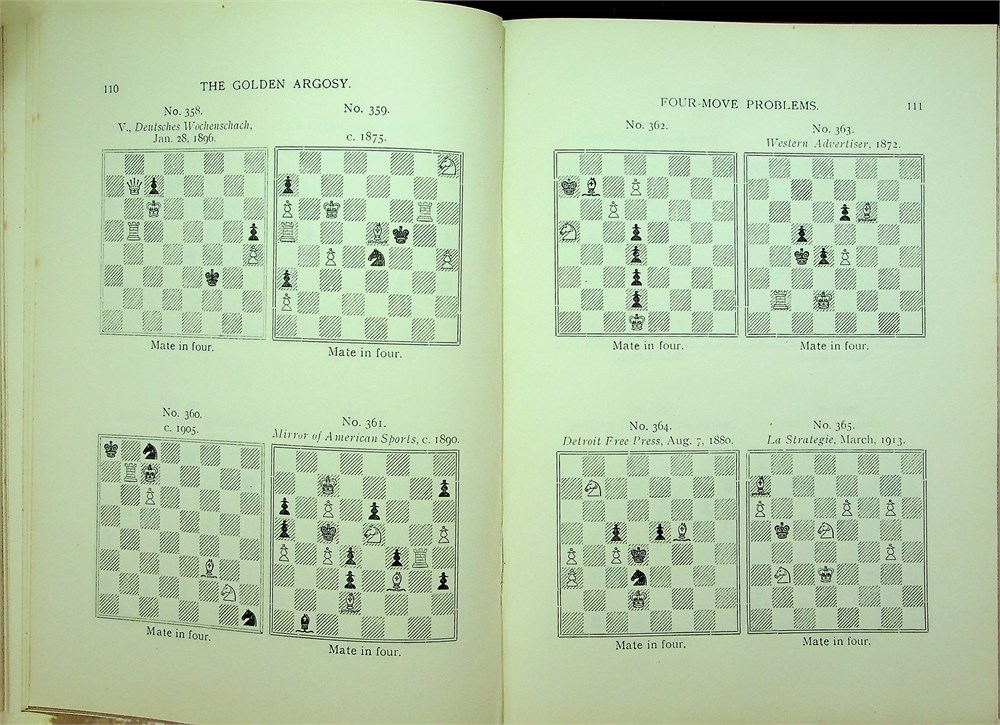 110 THE GOLDEN ARGOSY.

No. 358.
V., Deutsches Wochenschach,
Jan. 28, 1896.

Mate in four.

No. 359.
c. 1875.

Mate in four.

No. 360.
c. 1905.

Mate in four.

No. 361.
Mirror of American Sports, c. 1890.

Mate in four.

FOUR-MOVE PROBLEMS. 111

No. 362.

Mate in four.

No. 363.
Western Advertiser, 1872.

Mate in four.

No. 364.
Detroit Free Press, Aug. 7, 1880.

Mate in four.

No. 365.
La Strategie, March, 1913.

Mate in four.